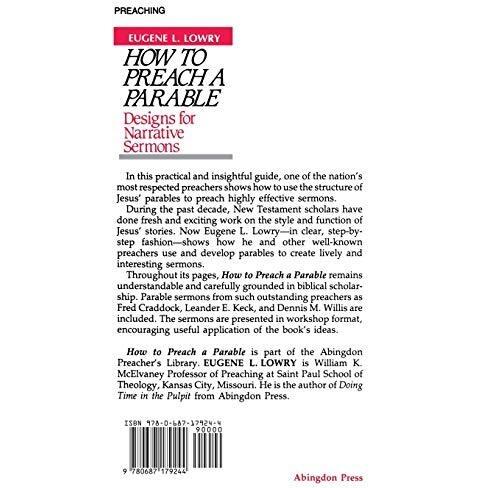 PREACHING

EUGENE L. LOWRY

HOW TO PREACH A PARABLE

Designs for Narrative Sermons

In this practical and insightful guide, one of the nation's most respected preachers shows how to use the structure of Jesus' parables to preach highly effective sermons.

During the past decade, New Testament scholars have done fresh and exciting work on the style and function of Jesus' stories. Now Eugene L. Lowry—in clear, step-by-step fashion—shows how he and other well-known preachers use and develop parables to create lively and interesting sermons.

Throughout its pages, How to Preach a Parable remains understandable and carefully grounded in biblical scholarship. Parable sermons from such outstanding preachers as Fred Craddock, Leander E. Keck, and Dennis M. Willis are included. The sermons are presented in workshop format, encouraging useful application of the book's ideas.

How to Preach a Parable is part of the Abingdon Preacher's Library. EUGENE L. LOWRY is William K. McElvaney Professor of Preaching at Saint Paul School of Theology, Kansas City, Missouri. He is the author of Doing Time in the Pulpit from Abingdon Press.

ISBN 978-0-687-17924-4

90000

9 780687 179244

Abingdon Press